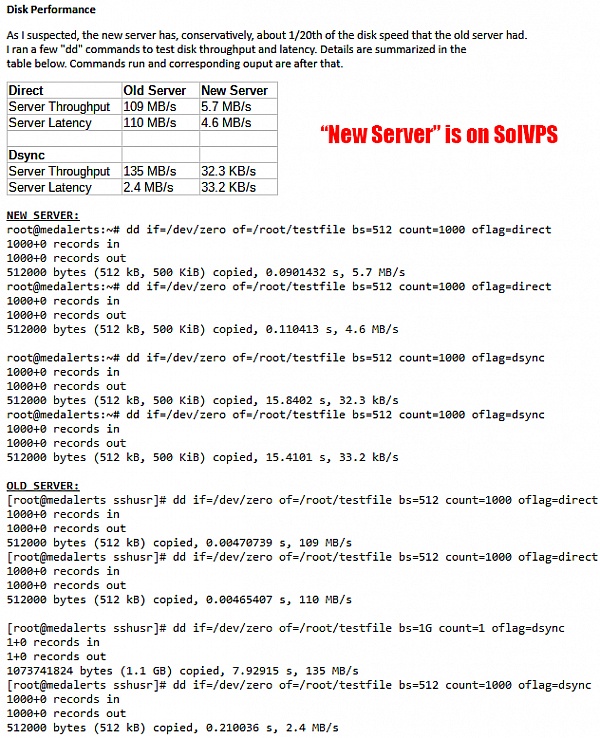 Disk Performance

As I suspected, the new server has, conservatively, about 1/20th of the disk speed that the old server had. I ran a few "dd" commands to test disk throughput and latency. Details are summarized in the table below. Commands run and corresponding ouput are after that.

| Direct | Old Server | New Server |
|---|---|---|
| Server Throughput | 109 MB/s | 5.7 MB/s |
| Server Latency | 110 MB/s | 4.6 MB/s |
| | | |
| Dsync | | |
| Server Throughput | 135 MB/s | 32.3 KB/s |
| Server Latency | 2.4 MB/s | 33.2 KB/s |

"New Server" is on SolVPS

NEW SERVER:
root@medalerts:~# dd if=/dev/zero of=/root/testfile bs=512 count=1000 oflag=direct
1000+0 records in
1000+0 records out
512000 bytes (512 kB, 500 KiB) copied, 0.0901432 s, 5.7 MB/s
root@medalerts:~# dd if=/dev/zero of=/root/testfile bs=512 count=1000 oflag=direct
1000+0 records in
1000+0 records out
512000 bytes (512 kB, 500 KiB) copied, 0.110413 s, 4.6 MB/s

root@medalerts:~# dd if=/dev/zero of=/root/testfile bs=512 count=1000 oflag=dsync
1000+0 records in
1000+0 records out
512000 bytes (512 kB, 500 KiB) copied, 15.8402 s, 32.3 kB/s
root@medalerts:~# dd if=/dev/zero of=/root/testfile bs=512 count=1000 oflag=dsync
1000+0 records in
1000+0 records out
512000 bytes (512 kB, 500 KiB) copied, 15.4101 s, 33.2 kB/s

OLD SERVER:
[root@medalerts sshusr]# dd if=/dev/zero of=/root/testfile bs=512 count=1000 oflag=direct
1000+0 records in
1000+0 records out
512000 bytes (512 kB) copied, 0.00470739 s, 109 MB/s
[root@medalerts sshusr]# dd if=/dev/zero of=/root/testfile bs=512 count=1000 oflag=direct
1000+0 records in
1000+0 records out
512000 bytes (512 kB) copied, 0.00465407 s, 110 MB/s

[root@medalerts sshusr]# dd if=/dev/zero of=/root/testfile bs=1G count=1 oflag=dsync
1+0 records in
1+0 records out
1073741824 bytes (1.1 GB) copied, 7.92915 s, 135 MB/s
[root@medalerts sshusr]# dd if=/dev/zero of=/root/testfile bs=512 count=1000 oflag=dsync
1000+0 records in
1000+0 records out
512000 bytes (512 kB) copied, 0.210036 s, 2.4 MB/s